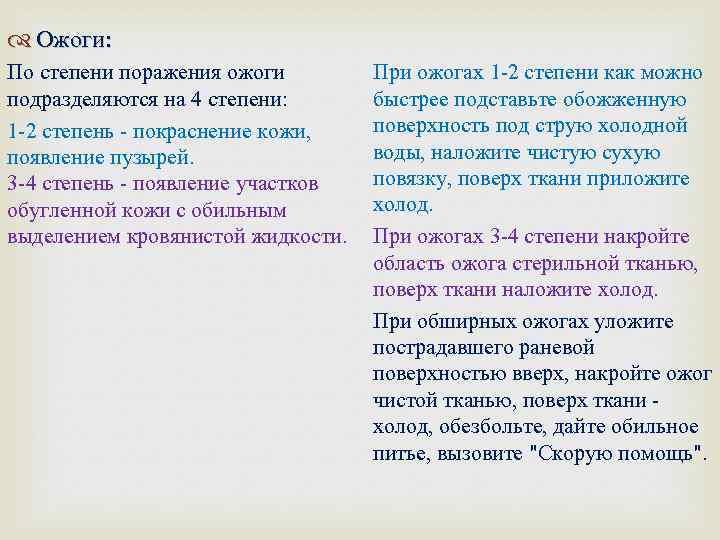 Ожоги:

По степени поражения ожоги подразделяются на 4 степени:

1-2 степень - покраснение кожи, появление пузырей.

3-4 степень - появление участков обугленной кожи с обильным выделением кровянистой жидкости.

При ожогах 1-2 степени как можно быстрее подставьте обожженную поверхность под струю холодной воды, наложите чистую сухую повязку, поверх ткани приложите холод.

При ожогах 3-4 степени накройте область ожога стерильной тканью, поверх ткани наложите холод.

При обширных ожогах уложите пострадавшего раневой поверхностью вверх, накройте ожог чистой тканью, поверх ткани - холод, обезбольте, дайте обильное питье, вызовите "Скорую помощь".